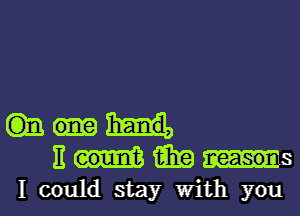 On one hand,
I count the reasons
I could stay with you